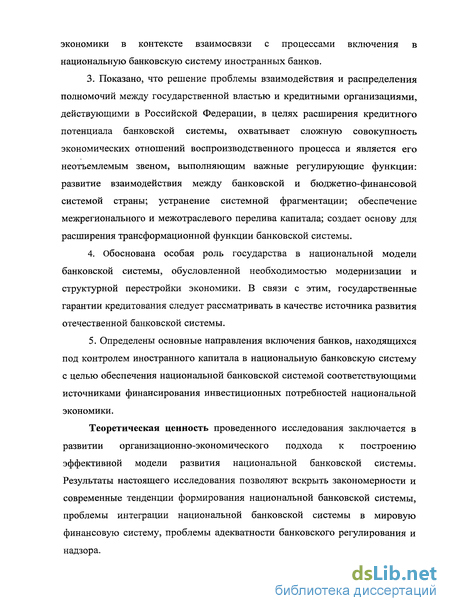 экономики в контексте взаимосвязи с процессами включения в национальную банковскую систему иностранных банков.

3. Показано, что решение проблемы взаимодействия и распределения полномочий между государственной властью и кредитными организациями, действующими в Российской Федерации, в целях расширения кредитного потенциала банковской системы, охватывает сложную совокупность экономических отношений воспроизводственного процесса и является его неотъемлемым звеном, выполняющим важные регулирующие функции: развитие взаимодействия между банковской и бюджетно-финансовой системой страны; устранение системной фрагментации; обеспечение межрегионального и межотраслевого перелива капитала; создает основу для расширения трансформационной функции банковской системы.

4. Обоснована особая роль государства в национальной модели банковской системы, обусловленной необходимостью модернизации и структурной перестройки экономики. В связи с этим, государственные гарантии кредитования следует рассматривать в качестве источника развития отечественной банковской системы.

5. Определены основные направления включения банков, находящихся под контролем иностранного капитала в национальную банковскую систему с целью обеспечения национальной банковской системой соответствующими источниками финансирования инвестиционных потребностей национальной экономики.

Теоретическая ценность проведенного исследования заключается в развитии организационно-экономического подхода к построению эффективной модели развития национальной банковской системы. Результаты настоящего исследования позволяют вскрыть закономерности и современные тенденции формирования национальной банковской системы, проблемы интеграции национальной банковской системы в мировую финансовую систему, проблемы адекватности банковского регулирования и надзора.

dsLib.net
библиотека диссертаций